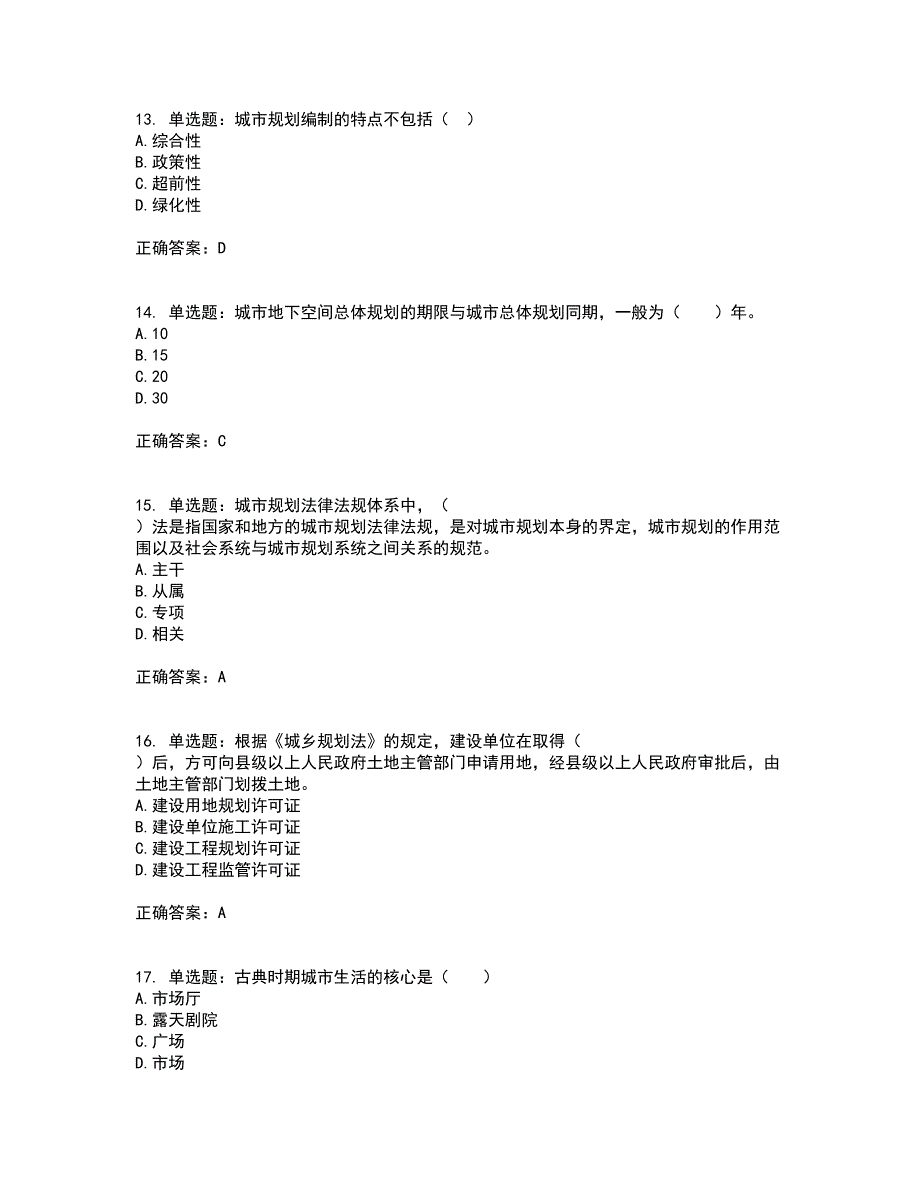 13. 单选题：城市规划编制的特点不包括（ ）
A. 综合性
B. 政策性
C. 超前性
D. 绿化性

正确答案：D

14. 单选题：城市地下空间总体规划的期限与城市总体规划同期，一般为（　　）年。
A. 10
B. 15
C. 20
D. 30

正确答案：C

15. 单选题：城市规划法律法规体系中，（
）法是指国家和地方的城市规划法律法规，是对城市规划本身的界定，城市规划的作用范围以及社会系统与城市规划系统之间关系的规范。
A. 主干
B. 从属
C. 专项
D. 相关

正确答案：A

16. 单选题：根据《城乡规划法》的规定，建设单位在取得（
）后，方可向县级以上人民政府土地主管部门申请用地，经县级以上人民政府审批后，由土地主管部门划拨土地。
A. 建设用地规划许可证
B. 建设单位施工许可证
C. 建设工程规划许可证
D. 建设工程监管许可证

正确答案：A

17. 单选题：古典时期城市生活的核心是（　　）
A. 市场厅
B. 露天剧院
C. 广场
D. 市场